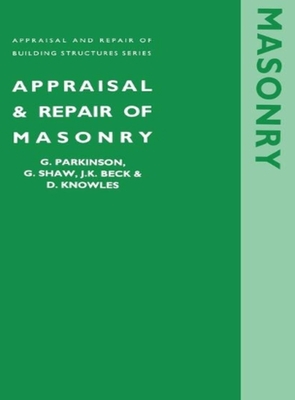 APPRAISAL AND REPAIR OF BUILDING STRUCTURES SERIES

APPRAISAL & REPAIR OF MASONRY

G. PARKINSON, G. SHAW, J.K. BECK & D. KNOWLES

MASONRY